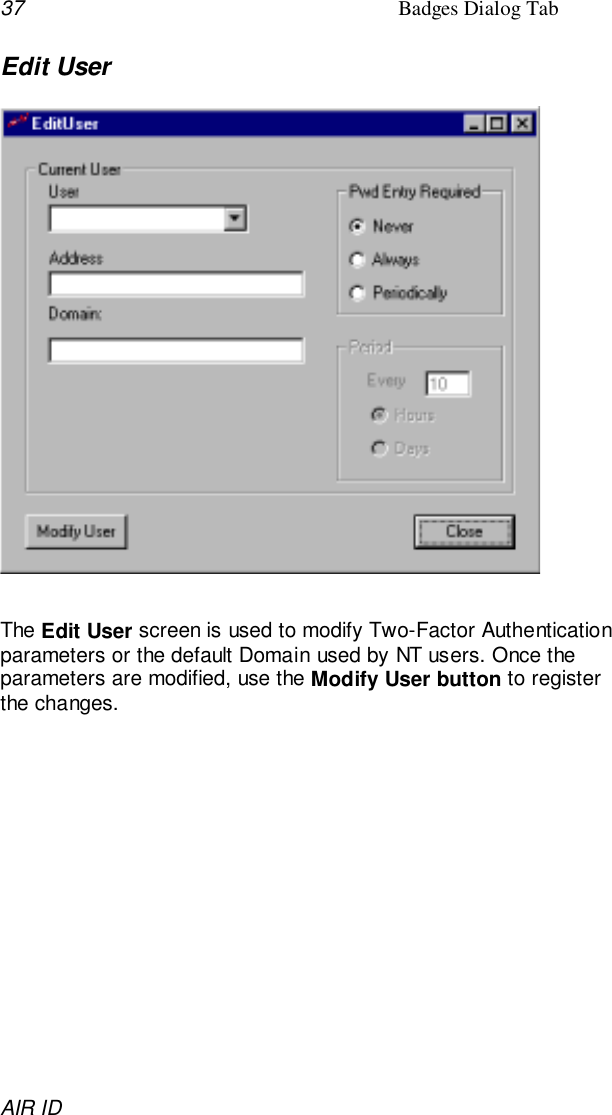 37 Badges Dialog Tab

Edit User

EditUser

Current User

User

Address

Domain:

Pwd Entry Required

Never

Always

Periodically

Period

Every 10

Hours

Days

Modify User

Close

The Edit User screen is used to modify Two-Factor Authentication parameters or the default Domain used by NT users. Once the parameters are modified, use the Modify User button to register the changes.

AIR ID